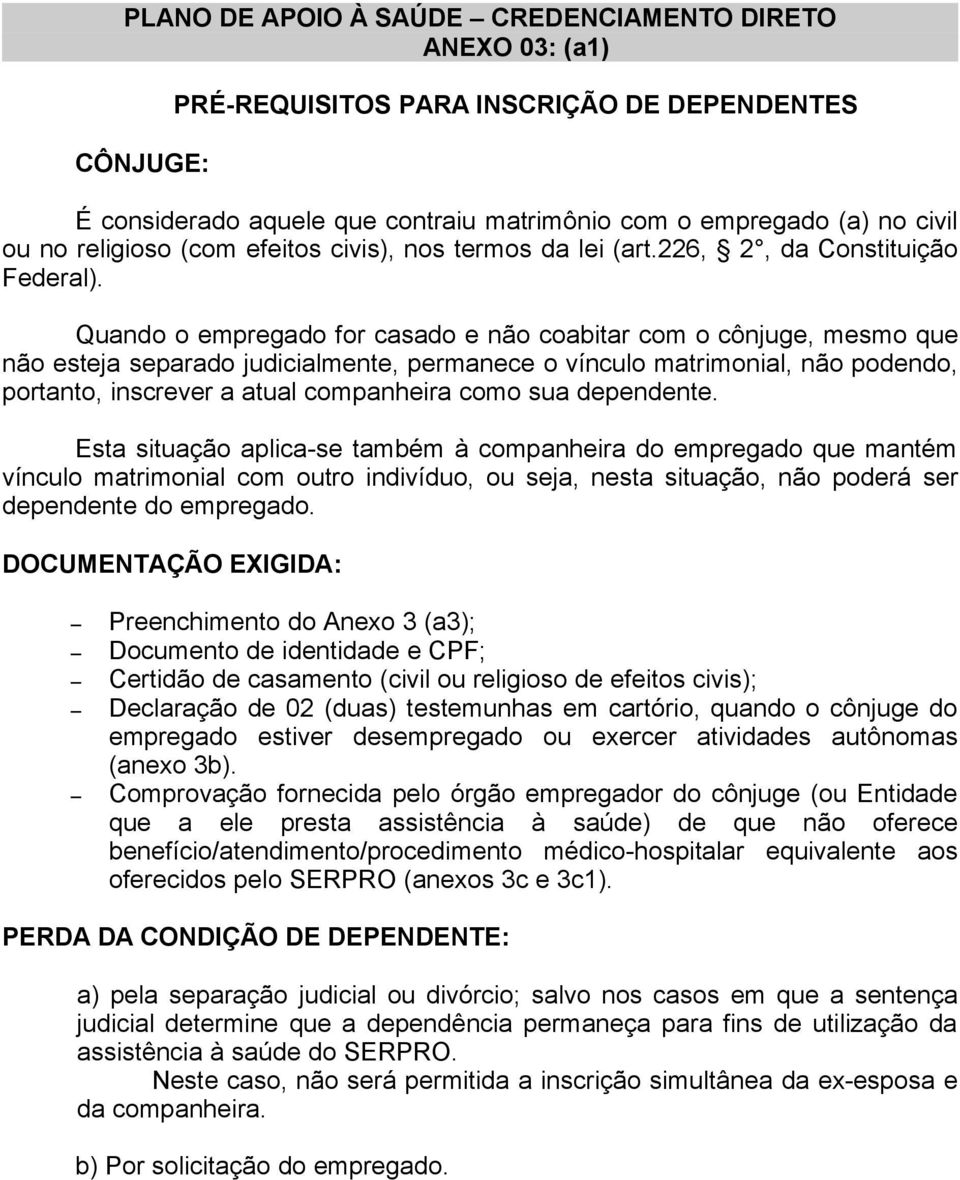 PLANO DE APOIO À SAÚDE – CREDENCIAMENTO DIRETO
ANEXO 03: (a1)

PRÉ-REQUISITOS PARA INSCRIÇÃO DE DEPENDENTES

CÔNJUGE:

É considerado aquele que contraiu matrimônio com o empregado (a) no civil ou no religioso (com efeitos civis), nos termos da lei (art.226, § 2°, da Constituição Federal).

Quando o empregado for casado e não coabitar com o cônjuge, mesmo que não esteja separado judicialmente, permanece o vínculo matrimonial, não podendo, portanto, inscrever a atual companheira como sua dependente.

Esta situação aplica-se também à companheira do empregado que mantém vínculo matrimonial com outro indivíduo, ou seja, nesta situação, não poderá ser dependente do empregado.

DOCUMENTAÇÃO EXIGIDA:

– Preenchimento do Anexo 3 (a3);
– Documento de identidade e CPF;
– Certidão de casamento (civil ou religioso de efeitos civis);
– Declaração de 02 (duas) testemunhas em cartório, quando o cônjuge do empregado estiver desempregado ou exercer atividades autônomas (anexo 3b).
– Comprovação fornecida pelo órgão empregador do cônjuge (ou Entidade que a ele presta assistência à saúde) de que não oferece benefício/atendimento/procedimento médico-hospitalar equivalente aos oferecidos pelo SERPRO (anexos 3c e 3c1).

PERDA DA CONDIÇÃO DE DEPENDENTE:

a) pela separação judicial ou divórcio; salvo nos casos em que a sentença judicial determine que a dependência permaneça para fins de utilização da assistência à saúde do SERPRO.
Neste caso, não será permitida a inscrição simultânea da ex-esposa e da companheira.

b) Por solicitação do empregado.